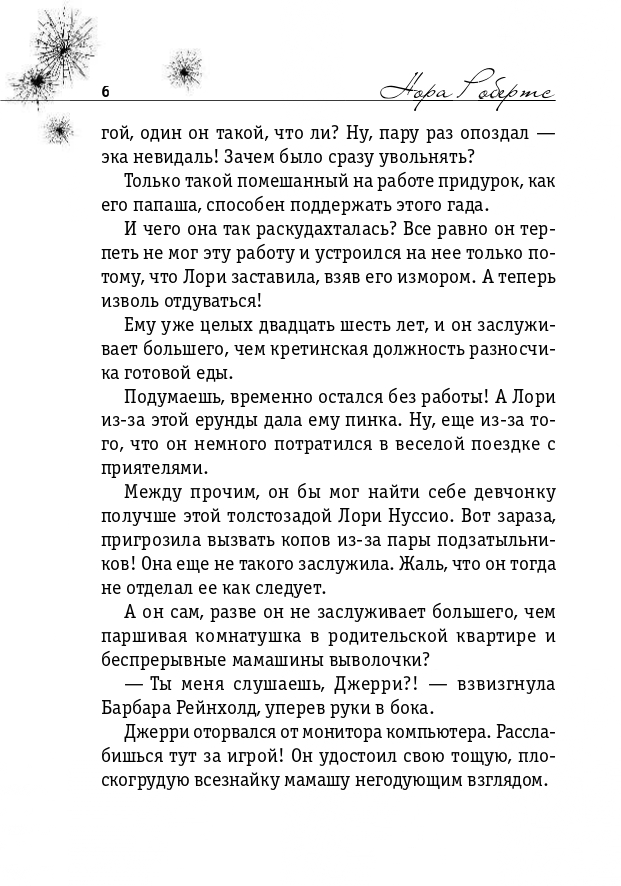 6

Нора Робертс

гой, один он такой, что ли? Ну, пару раз опоздал — эка невидаль! Зачем было сразу увольнять?

Только такой помешанный на работе придурок, как его папаша, способен поддержать этого гада.

И чего она так раскудахталась? Все равно он терпеть не мог эту работу и устроился на нее только потому, что Лори заставила, взяв его измором. А теперь изволь отдуваться!

Ему уже целых двадцать шесть лет, и он заслуживает большего, чем кретинская должность разносчика готовой еды.

Подумаешь, временно остался без работы! А Лори из-за этой ерунды дала ему пинка. Ну, еще из-за того, что он немного потратился в веселой поездке с приятелями.

Между прочим, он бы мог найти себе девчонку получше этой толстозадой Лори Нуссио. Вот зараза, пригрозила вызвать копов из-за пары подзатыльников! Она еще не такого заслужила. Жаль, что он тогда не отделал ее как следует.

А он сам, разве он не заслуживает большего, чем паршивая комнатушка в родительской квартире и беспрерывные мамашины выволочки?

— Ты меня слушаешь, Джерри?! — взвизгнула Барбара Рейнхолд, уперев руки в бока.

Джерри оторвался от монитора компьютера. Расслабишься тут за игрой! Он удостоил свою тощую, плоскогрудую всезнайку мамашу негодующим взглядом.